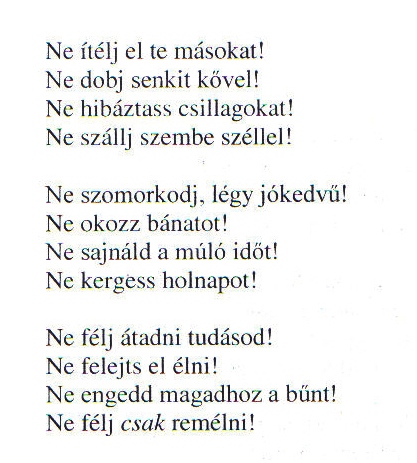 Ne ítélj el te másokat!
Ne dobj senkit kővel!
Ne hibáztass csillagokat!
Ne szállj szembe széllel!

Ne szomorkodj, légy jókedvű!
Ne okozz bánatot!
Ne sajnáld a múló időt!
Ne kergess holnapot!

Ne félj átadni tudásod!
Ne felejts el élni!
Ne engedd magadhoz a bűnt!
Ne félj csak remélni!